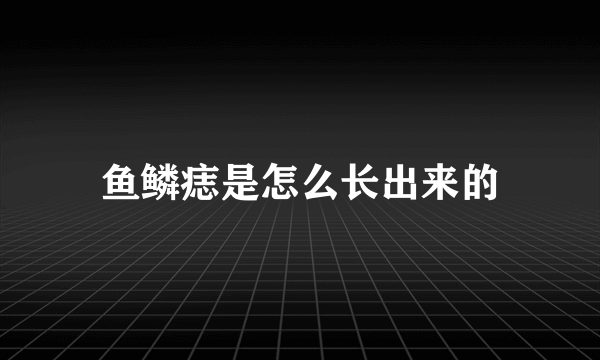 鱼鳞痣是怎么长出来的